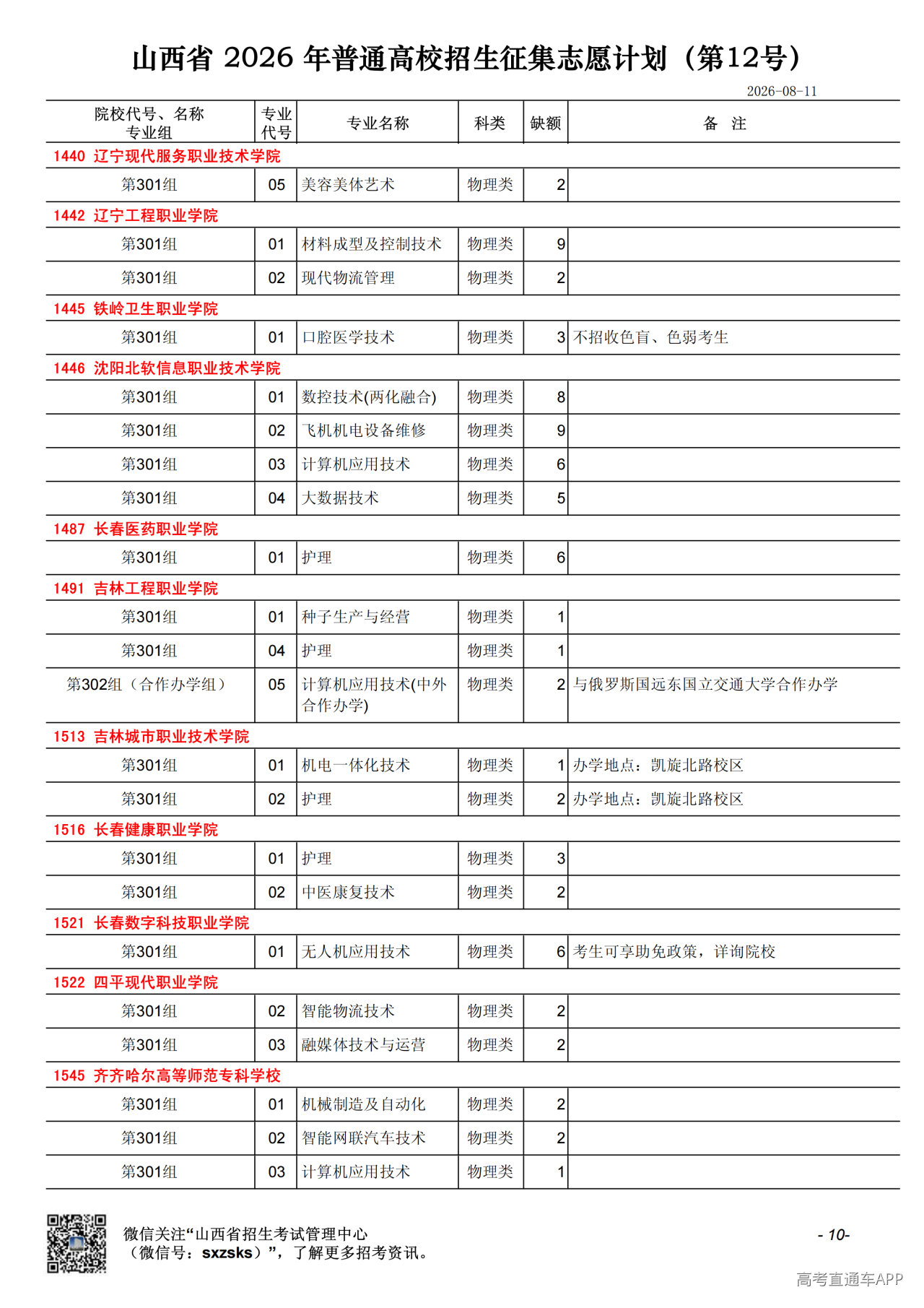 山西省 2026 年普通高校招生征集志愿计划（第12号）

2026-08-11

| 院校代号、名称 专业组 | 专业代号 | 专业名称 | 科类 | 缺额 | 备　注 |
|---|---|---|---|---|---|
| 1440 辽宁现代服务职业技术学院 | | | | | |
| 第301组 | 05 | 美容美体艺术 | 物理类 | 2 | |
| 1442 辽宁工程职业学院 | | | | | |
| 第301组 | 01 | 材料成型及控制技术 | 物理类 | 9 | |
| 第301组 | 02 | 现代物流管理 | 物理类 | 2 | |
| 1445 铁岭卫生职业学院 | | | | | |
| 第301组 | 01 | 口腔医学技术 | 物理类 | 3 | 不招收色盲、色弱考生 |
| 1446 沈阳北软信息职业技术学院 | | | | | |
| 第301组 | 01 | 数控技术(两化融合) | 物理类 | 8 | |
| 第301组 | 02 | 飞机机电设备维修 | 物理类 | 9 | |
| 第301组 | 03 | 计算机应用技术 | 物理类 | 6 | |
| 第301组 | 04 | 大数据技术 | 物理类 | 5 | |
| 1487 长春医药职业学院 | | | | | |
| 第301组 | 01 | 护理 | 物理类 | 6 | |
| 1491 吉林工程职业学院 | | | | | |
| 第301组 | 01 | 种子生产与经营 | 物理类 | 1 | |
| 第301组 | 04 | 护理 | 物理类 | 1 | |
| 第302组（合作办学组） | 05 | 计算机应用技术(中外合作办学) | 物理类 | 2 | 与俄罗斯国远东国立交通大学合作办学 |
| 1513 吉林城市职业技术学院 | | | | | |
| 第301组 | 01 | 机电一体化技术 | 物理类 | 1 | 办学地点：凯旋北路校区 |
| 第301组 | 02 | 护理 | 物理类 | 2 | 办学地点：凯旋北路校区 |
| 1516 长春健康职业学院 | | | | | |
| 第301组 | 01 | 护理 | 物理类 | 3 | |
| 第301组 | 02 | 中医康复技术 | 物理类 | 2 | |
| 1521 长春数字科技职业学院 | | | | | |
| 第301组 | 01 | 无人机应用技术 | 物理类 | 6 | 考生可享助免政策，详询院校 |
| 1522 四平现代职业学院 | | | | | |
| 第301组 | 02 | 智能物流技术 | 物理类 | 2 | |
| 第301组 | 03 | 融媒体技术与运营 | 物理类 | 2 | |
| 1545 齐齐哈尔高等师范专科学校 | | | | | |
| 第301组 | 01 | 机械制造及自动化 | 物理类 | 2 | |
| 第301组 | 02 | 智能网联汽车技术 | 物理类 | 2 | |
| 第301组 | 03 | 计算机应用技术 | 物理类 | 1 | |

微信关注“山西省招生考试管理中心（微信号：sxzsks）”，了解更多招考资讯。

- 10-

高考直通车APP